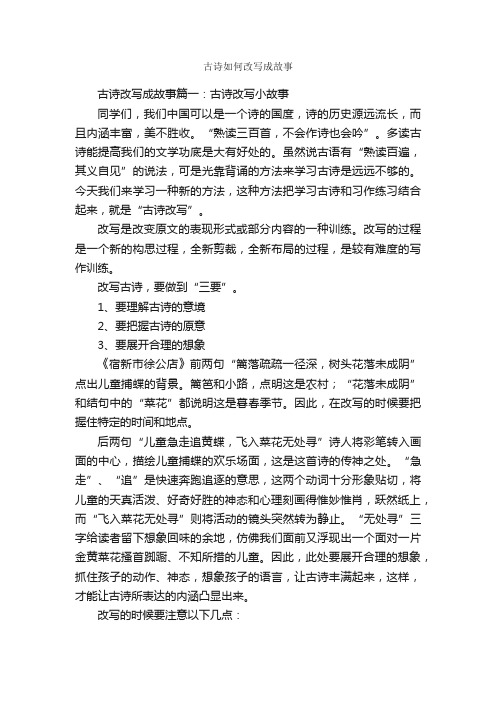 古诗如何改写成故事

古诗改写成故事篇一：古诗改写小故事

同学们，我们中国可以是一个诗的国度，诗的历史源远流长，而且内涵丰富，美不胜收。“熟读三百首，不会作诗也会吟”。多读古诗能提高我们的文学功底是大有好处的。虽然说古语有“熟读百遍，其义自见”的说法，可是光靠背诵的方法来学习古诗是远远不够的。今天我们来学习一种新的方法，这种方法把学习古诗和习作练习结合起来，就是“古诗改写”。

改写是改变原文的表现形式或部分内容的一种训练。改写的过程是一个新的构思过程，全新剪裁，全新布局的过程，是较有难度的写作训练。

改写古诗，要做到“三要”。

1、要理解古诗的意境

2、要把握古诗的原意

3、要展开合理的想象

《宿新市徐公店》前两句“篱落疏疏一径深，树头花落未成阴”点出儿童捕蝶的背景。篱笆和小路，点明这是农村；“花落未成阴”和结句中的“菜花”都说明这是暮春季节。因此，在改写的时候要把握住特定的时间和地点。

后两句“儿童急走追黄蝶，飞入菜花无处寻”诗人将彩笔转入画面的中心，描绘儿童捕蝶的欢乐场面，这是这首诗的传神之处。“急走”、“追”是快速奔跑追逐的意思，这两个动词十分形象贴切，将儿童的天真活泼、好奇好胜的神态和心理刻画得惟妙惟肖，跃然纸上，而“飞入菜花无处寻”则将活动的镜头突然转为静止。“无处寻”三字给读者留下想象回味的余地，仿佛我们面前又浮现出一个面对一片金黄菜花搔首踟蹰、不知所措的儿童。因此，此处要展开合理的想象，抓住孩子的动作、神态，想象孩子的语言，让古诗丰满起来，这样，才能让古诗所表达的内涵凸显出来。

改写的时候要注意以下几点：